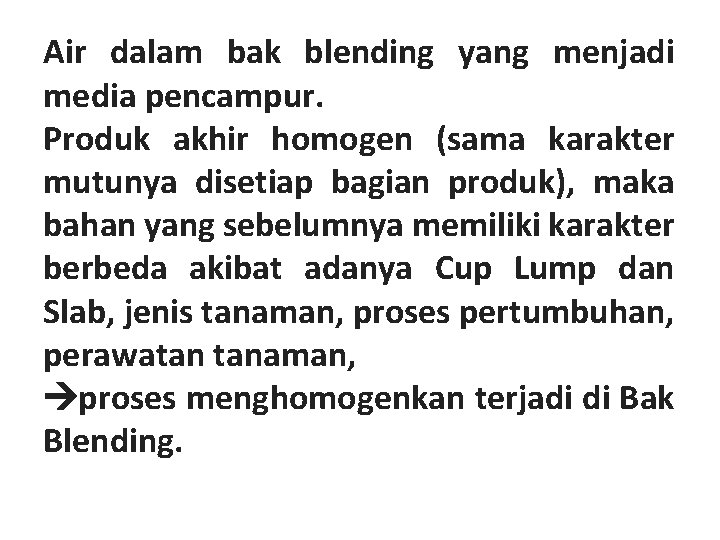 Air dalam bak blending yang menjadi media pencampur.
Produk akhir homogen (sama karakter mutunya disetiap bagian produk), maka bahan yang sebelumnya memiliki karakter berbeda akibat adanya Cup Lump dan Slab, jenis tanaman, proses pertumbuhan, perawatan tanaman,
→proses menghomogenkan terjadi di Bak Blending.